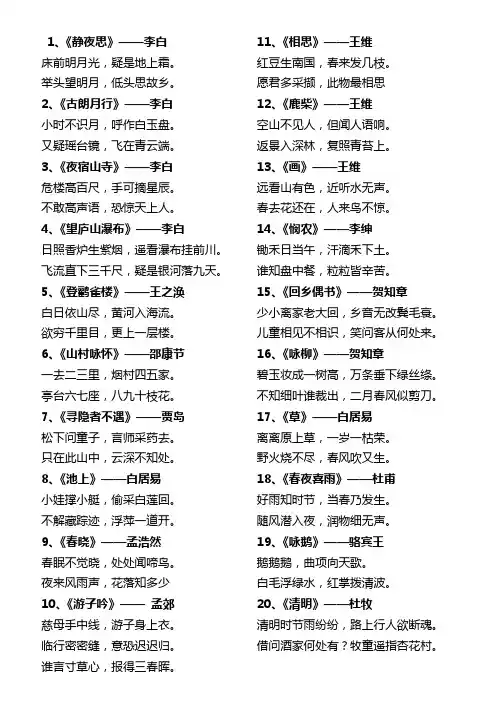 1、《静夜思》——李白
床前明月光，疑是地上霜。
举头望明月，低头思故乡。

2、《古朗月行》——李白
小时不识月，呼作白玉盘。
又疑瑶台镜，飞在青云端。

3、《夜宿山寺》——李白
危楼高百尺，手可摘星辰。
不敢高声语，恐惊天上人。

4、《望庐山瀑布》——李白
日照香炉生紫烟，遥看瀑布挂前川。
飞流直下三千尺，疑是银河落九天。

5、《登鹳雀楼》——王之涣
白日依山尽，黄河入海流。
欲穷千里目，更上一层楼。

6、《山村咏怀》——邵康节
一去二三里，烟村四五家。
亭台六七座，八九十枝花。

7、《寻隐者不遇》——贾岛
松下问童子，言师采药去。
只在此山中，云深不知处。

8、《池上》——白居易
小娃撑小艇，偷采白莲回。
不解藏踪迹，浮萍一道开。

9、《春晓》——孟浩然
春眠不觉晓，处处闻啼鸟。
夜来风雨声，花落知多少

10、《游子吟》—— 孟郊
慈母手中线，游子身上衣。
临行密密缝，意恐迟迟归。
谁言寸草心，报得三春晖。

11、《相思》——王维
红豆生南国，春来发几枝。
愿君多采撷，此物最相思

12、《鹿柴》——王维
空山不见人，但闻人语响。
返景入深林，复照青苔上。

13、《画》——王维
远看山有色，近听水无声。
春去花还在，人来鸟不惊。

14、《悯农》——李绅
锄禾日当午，汗滴禾下土。
谁知盘中餐，粒粒皆辛苦。

15、《回乡偶书》——贺知章
少小离家老大回，乡音无改鬓毛衰。
儿童相见不相识，笑问客从何处来。

16、《咏柳》——贺知章
碧玉妆成一树高，万条垂下绿丝绦。
不知细叶谁裁出，二月春风似剪刀。

17、《草》——白居易
离离原上草，一岁一枯荣。
野火烧不尽，春风吹又生。

18、《春夜喜雨》——杜甫
好雨知时节，当春乃发生。
随风潜入夜，润物细无声。

19、《咏鹅》——骆宾王
鹅鹅鹅，曲项向天歌。
白毛浮绿水，红掌拨清波。

20、《清明》——杜牧
清明时节雨纷纷，路上行人欲断魂。
借问酒家何处有？牧童遥指杏花村。